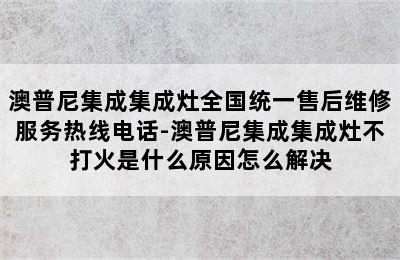 澳普尼集成集成灶全国统一售后维修服务热线电话-澳普尼集成集成灶不打火是什么原因怎么解决